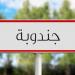 جندوبة